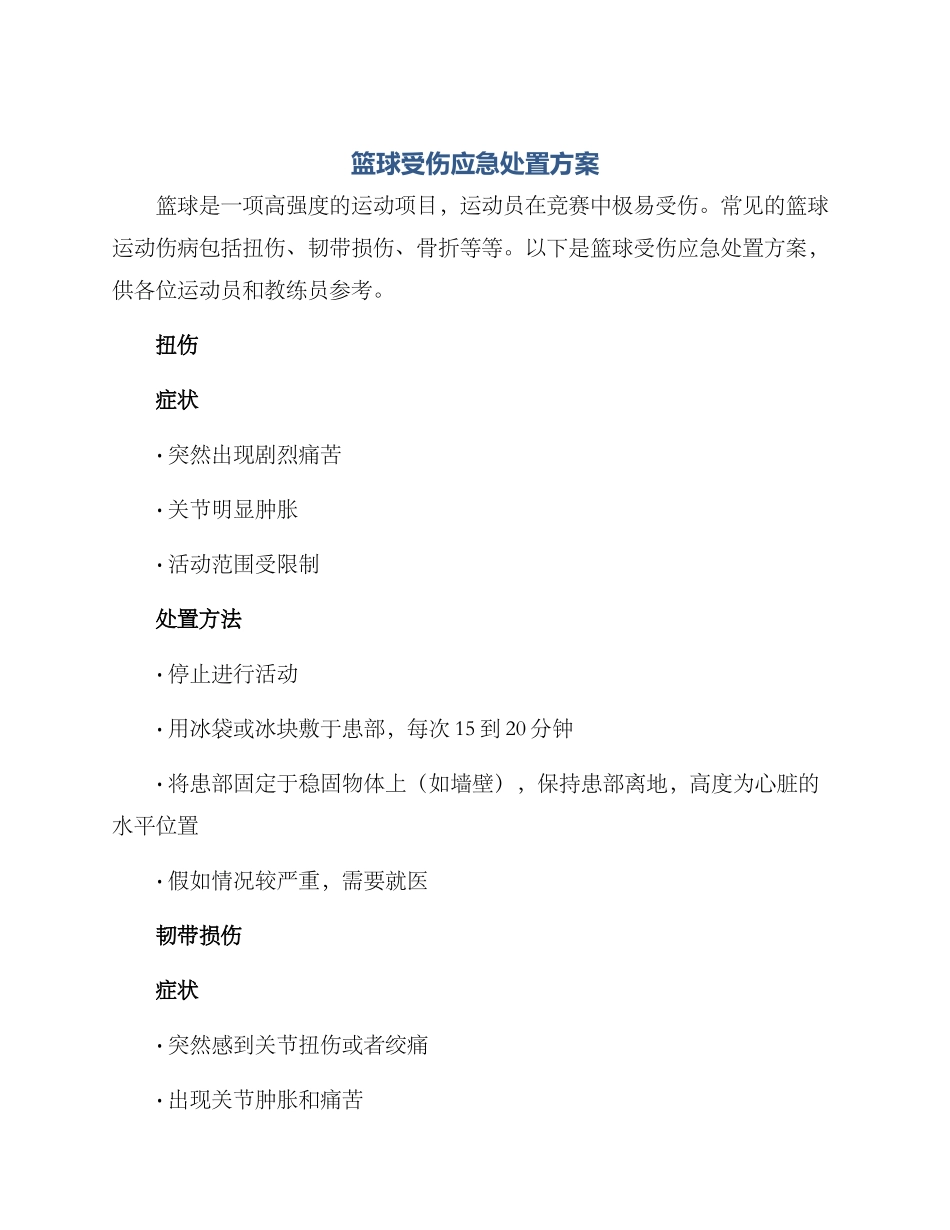 篮球受伤应急处置方案

篮球是一项高强度的运动项目，运动员在竞赛中极易受伤。常见的篮球运动伤病包括扭伤、韧带损伤、骨折等等。以下是篮球受伤应急处置方案，供各位运动员和教练员参考。

扭伤

症状

· 突然出现剧烈痛苦

· 关节明显肿胀

· 活动范围受限制

处置方法

· 停止进行活动

· 用冰袋或冰块敷于患部，每次 15 到 20 分钟

· 将患部固定于稳固物体上（如墙壁），保持患部离地，高度为心脏的水平位置

· 假如情况较严重，需要就医

韧带损伤

症状

· 突然感到关节扭伤或者绞痛

· 出现关节肿胀和痛苦